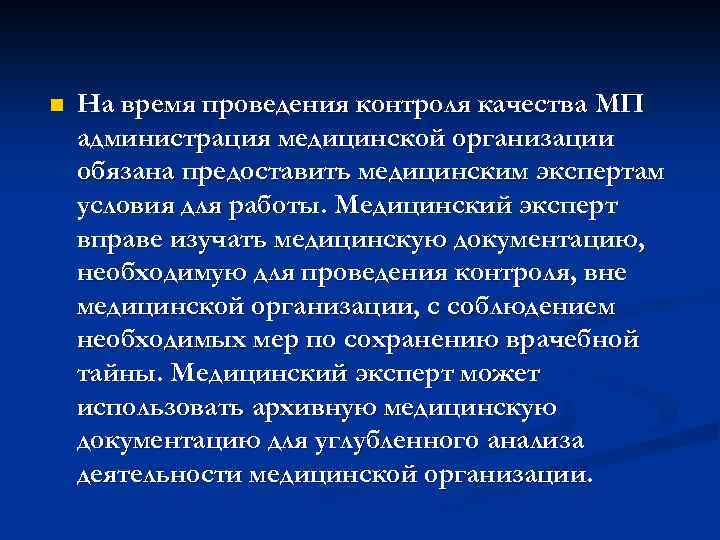 На время проведения контроля качества МП администрация медицинской организации обязана предоставить медицинским экспертам условия для работы. Медицинский эксперт вправе изучать медицинскую документацию, необходимую для проведения контроля, вне медицинской организации, с соблюдением необходимых мер по сохранению врачебной тайны. Медицинский эксперт может использовать архивную медицинскую документацию для углубленного анализа деятельности медицинской организации.